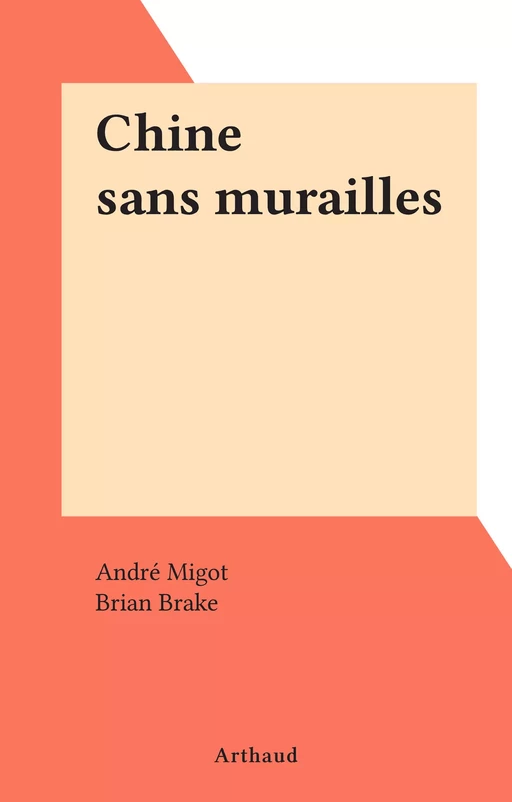 Chine
sans murailles

André Migot
Brian Brake

Arthaud